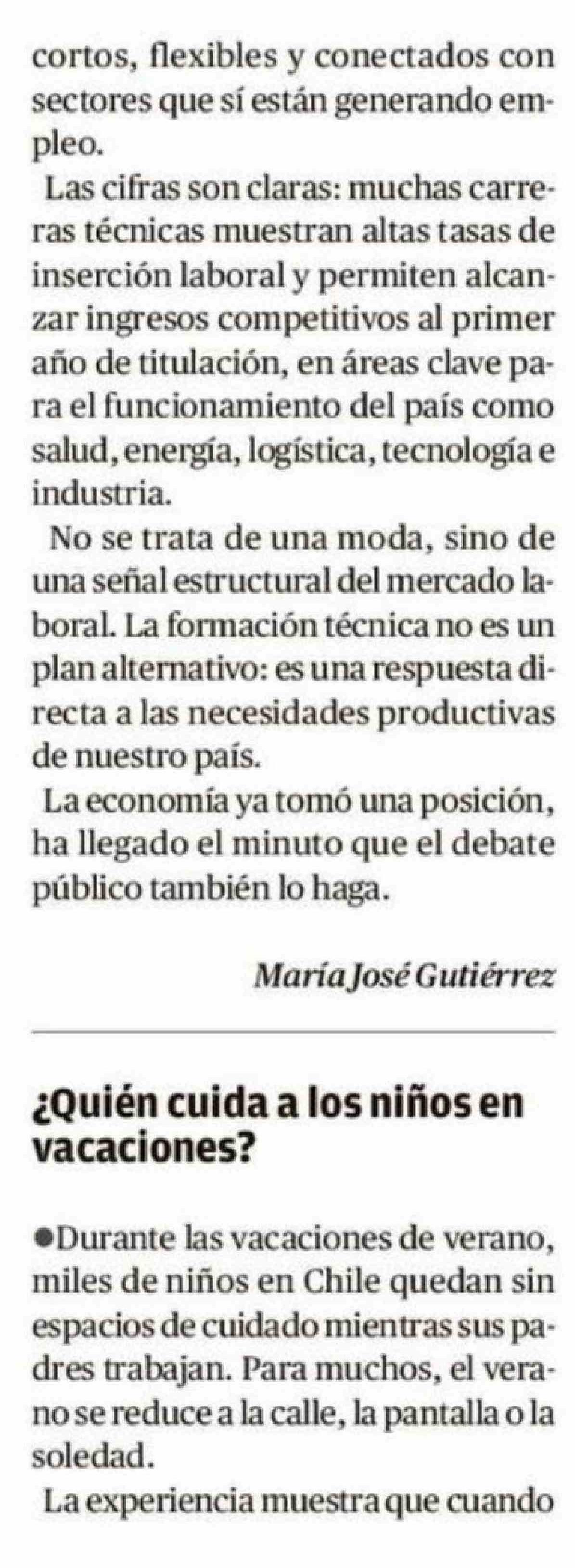 cortos, flexibles y conectados con sectores que sí están generando empleo.

Las cifras son claras: muchas carreras técnicas muestran altas tasas de inserción laboral y permiten alcanzar ingresos competitivos al primer año de titulación, en áreas clave para el funcionamiento del país como salud, energía, logística, tecnología e industria.

No se trata de una moda, sino de una señal estructural del mercado laboral. La formación técnica no es un plan alternativo: es una respuesta directa a las necesidades productivas de nuestro país.

La economía ya tomó una posición, ha llegado el minuto que el debate público también lo haga.

María José Gutiérrez

¿Quién cuida a los niños en vacaciones?

• Durante las vacaciones de verano, miles de niños en Chile quedan sin espacios de cuidado mientras sus padres trabajan. Para muchos, el verano se reduce a la calle, la pantalla o la soledad.

La experiencia muestra que cuando